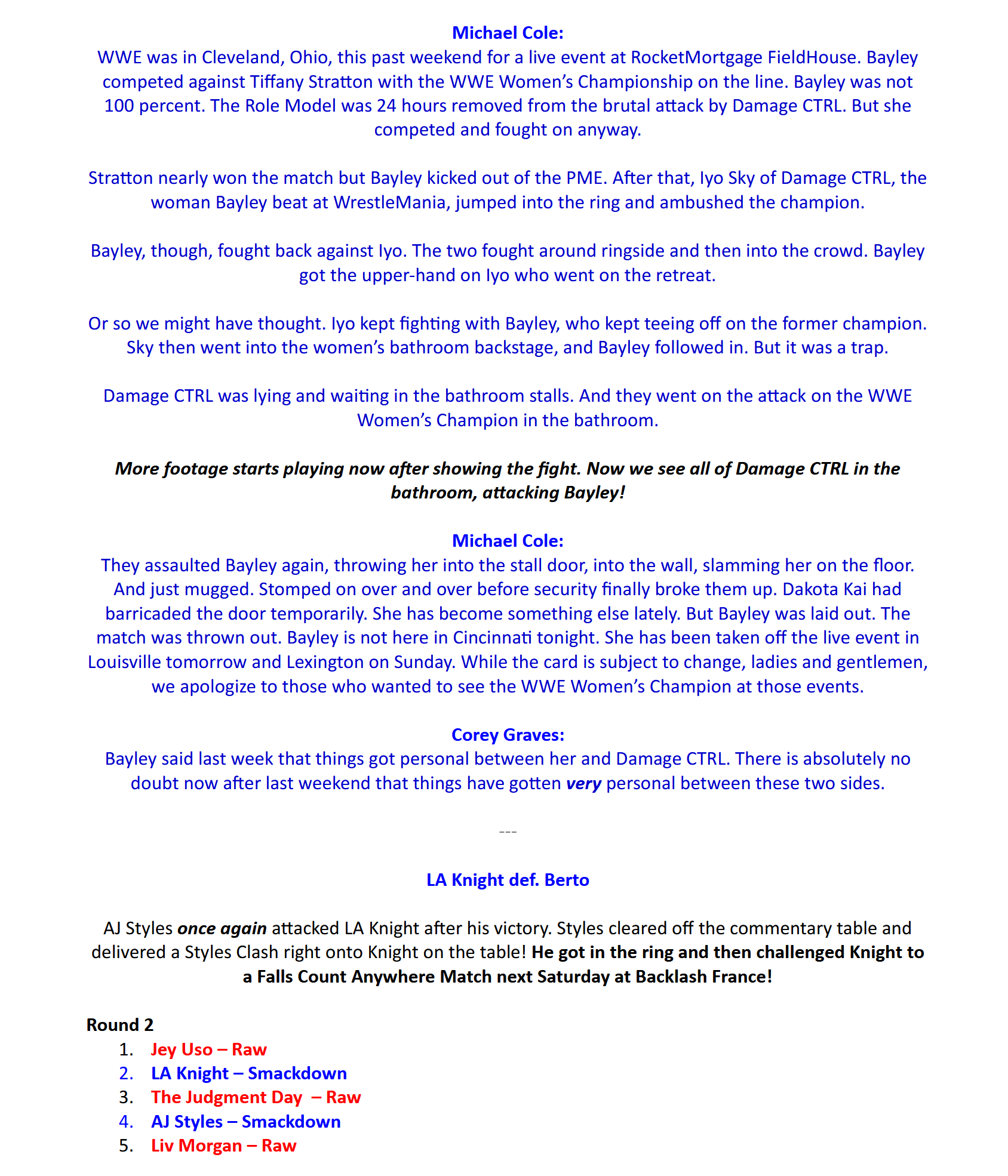 Michael Cole:
WWE was in Cleveland, Ohio, this past weekend for a live event at RocketMortgage FieldHouse. Bayley competed against Tiffany Stratton with the WWE Women's Championship on the line. Bayley was not 100 percent. The Role Model was 24 hours removed from the brutal attack by Damage CTRL. But she competed and fought on anyway.

Stratton nearly won the match but Bayley kicked out of the PME. After that, Iyo Sky of Damage CTRL, the woman Bayley beat at WrestleMania, jumped into the ring and ambushed the champion.

Bayley, though, fought back against Iyo. The two fought around ringside and then into the crowd. Bayley got the upper-hand on Iyo who went on the retreat.

Or so we might have thought. Iyo kept fighting with Bayley, who kept teeing off on the former champion. Sky then went into the women's bathroom backstage, and Bayley followed in. But it was a trap.

Damage CTRL was lying and waiting in the bathroom stalls. And they went on the attack on the WWE Women's Champion in the bathroom.

More footage starts playing now after showing the fight. Now we see all of Damage CTRL in the bathroom, attacking Bayley!

Michael Cole:
They assaulted Bayley again, throwing her into the stall door, into the wall, slamming her on the floor. And just mugged. Stomped on over and over before security finally broke them up. Dakota Kai had barricaded the door temporarily. She has become something else lately. But Bayley was laid out. The match was thrown out. Bayley is not here in Cincinnati tonight. She has been taken off the live event in Louisville tomorrow and Lexington on Sunday. While the card is subject to change, ladies and gentlemen, we apologize to those who wanted to see the WWE Women's Champion at those events.

Corey Graves:
Bayley said last week that things got personal between her and Damage CTRL. There is absolutely no doubt now after last weekend that things have gotten very personal between these two sides.

---

LA Knight def. Berto

AJ Styles once again attacked LA Knight after his victory. Styles cleared off the commentary table and delivered a Styles Clash right onto Knight on the table! He got in the ring and then challenged Knight to a Falls Count Anywhere Match next Saturday at Backlash France!

Round 2
1. Jey Uso – Raw
2. LA Knight – Smackdown
3. The Judgment Day – Raw
4. AJ Styles – Smackdown
5. Liv Morgan – Raw